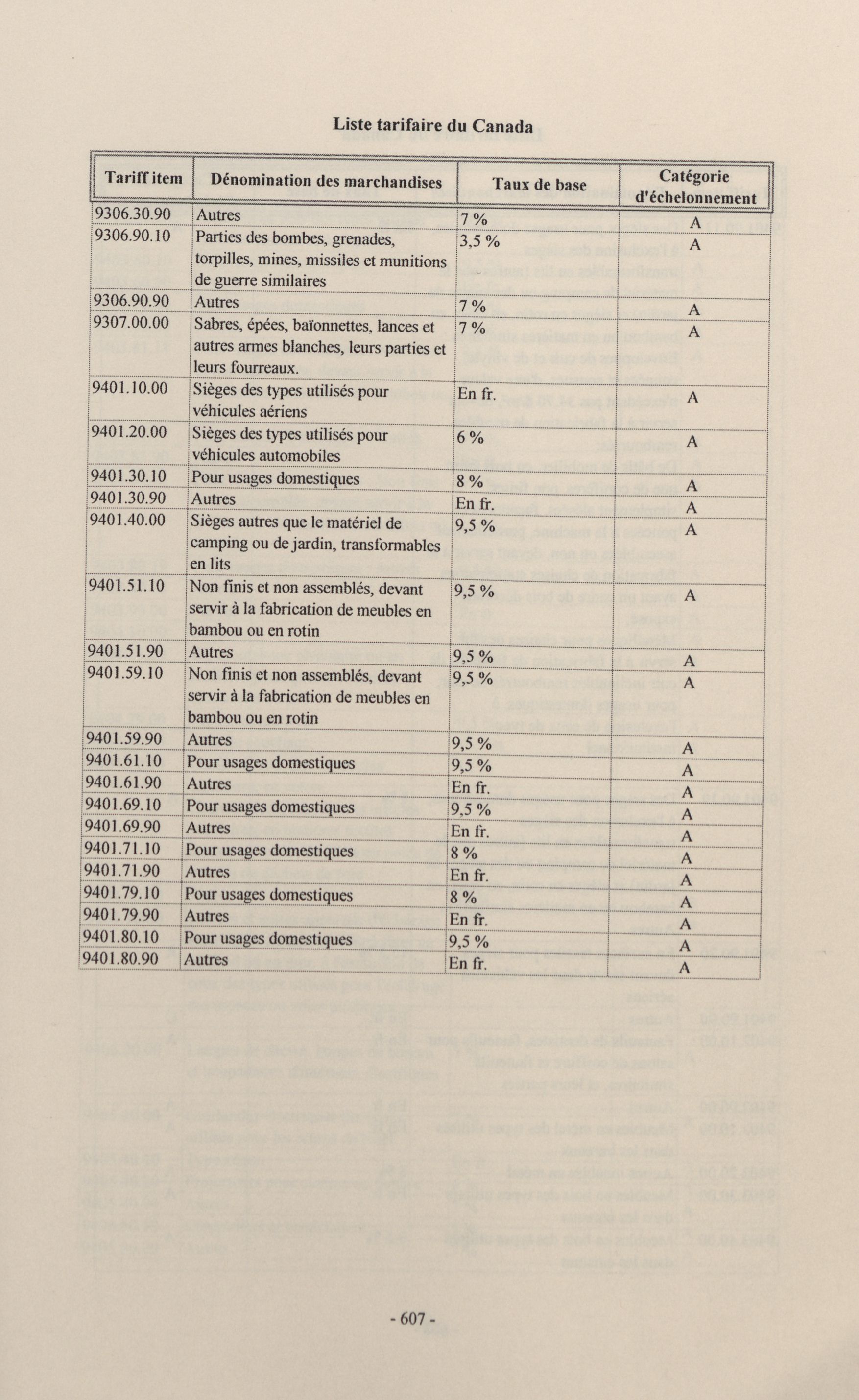 Liste tarifaire du Canada

| Tariff item | Dénomination des marchandises | Taux de base | Catégorie d'échelonnement |
|---|---|---|---|
| 9306.30.90 | Autres | 7 % | A |
| 9306.90.10 | Parties des bombes, grenades, torpilles, mines, missiles et munitions de guerre similaires | 3,5 % | A |
| 9306.90.90 | Autres | 7 % | A |
| 9307.00.00 | Sabres, épées, baïonnettes, lances et autres armes blanches, leurs parties et leurs fourreaux. | 7 % | A |
| 9401.10.00 | Sièges des types utilisés pour véhicules aériens | En fr. | A |
| 9401.20.00 | Sièges des types utilisés pour véhicules automobiles | 6 % | A |
| 9401.30.10 | Pour usages domestiques | 8 % | A |
| 9401.30.90 | Autres | En fr. | A |
| 9401.40.00 | Sièges autres que le matériel de camping ou de jardin, transformables en lits | 9,5 % | A |
| 9401.51.10 | Non finis et non assemblés, devant servir à la fabrication de meubles en bambou ou en rotin | 9,5 % | A |
| 9401.51.90 | Autres | 9,5 % | A |
| 9401.59.10 | Non finis et non assemblés, devant servir à la fabrication de meubles en bambou ou en rotin | 9,5 % | A |
| 9401.59.90 | Autres | 9,5 % | A |
| 9401.61.10 | Pour usages domestiques | 9,5 % | A |
| 9401.61.90 | Autres | En fr. | A |
| 9401.69.10 | Pour usages domestiques | 9,5 % | A |
| 9401.69.90 | Autres | En fr. | A |
| 9401.71.10 | Pour usages domestiques | 8 % | A |
| 9401.71.90 | Autres | En fr. | A |
| 9401.79.10 | Pour usages domestiques | 8 % | A |
| 9401.79.90 | Autres | En fr. | A |
| 9401.80.10 | Pour usages domestiques | 9,5 % | A |
| 9401.80.90 | Autres | En fr. | A |

- 607 -